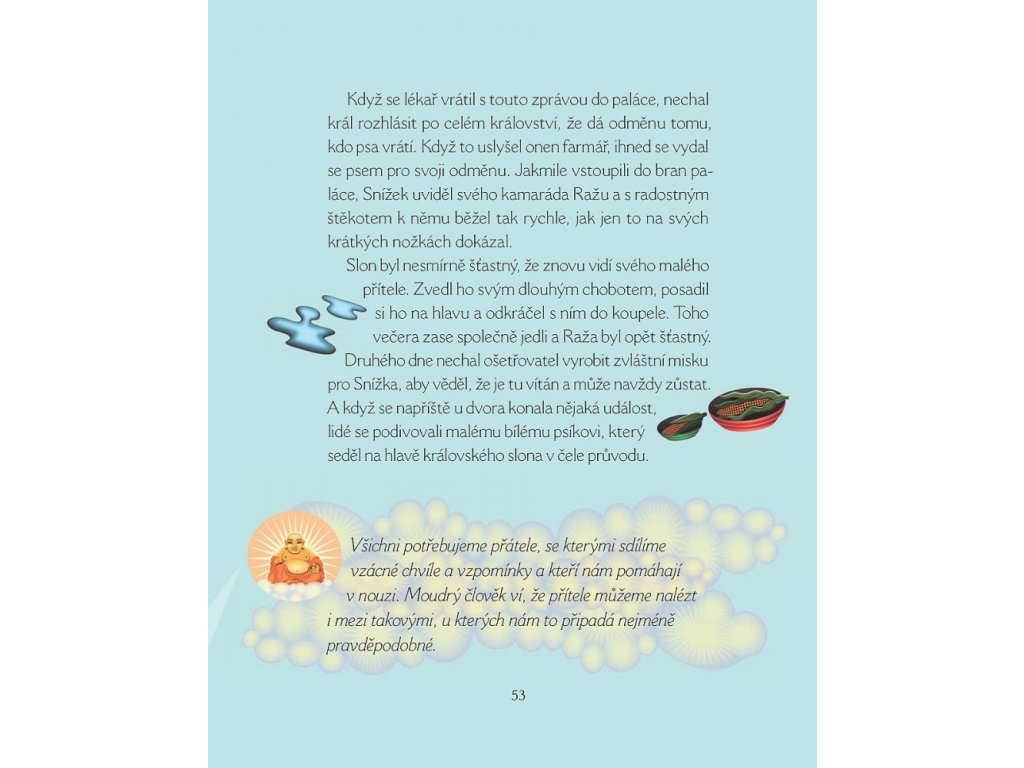 Když se lékař vrátil s touto zprávou do paláce, nechal král rozhlásit po celém království, že dá odměnu tomu, kdo psa vrátí. Když to uslyšel onen farmář, ihned se vydal se psem pro svoji odměnu. Jakmile vstoupili do bran paláce, Snížek uviděl svého kamaráda Ražu a s radostným štěkotem k němu běžel tak rychle, jak jen to na svých krátkých nožkách dokázal.

Slon byl nesmírně šťastný, že znovu vidí svého malého přítele. Zvedl ho svým dlouhým chobotem, posadil si ho na hlavu a odkráčel s ním do koupele. Toho večera zase společně jedli a Raža byl opět šťastný. Druhého dne nechal ošetřovatel vyrobit zvláštní misku pro Snížka, aby věděl, že je tu vítán a může navždy zůstat. A když se napříště u dvora konala nějaká událost, lidé se podivovali malému bílému psíkovi, který seděl na hlavě královského slona v čele průvodu.

Všichni potřebujeme přátele, se kterými sdílíme vzácné chvíle a vzpomínky a kteří nám pomáhají v nouzi. Moudrý člověk ví, že přítele můžeme nalézt i mezi takovými, u kterých nám to připadá nejméně pravděpodobné.

53